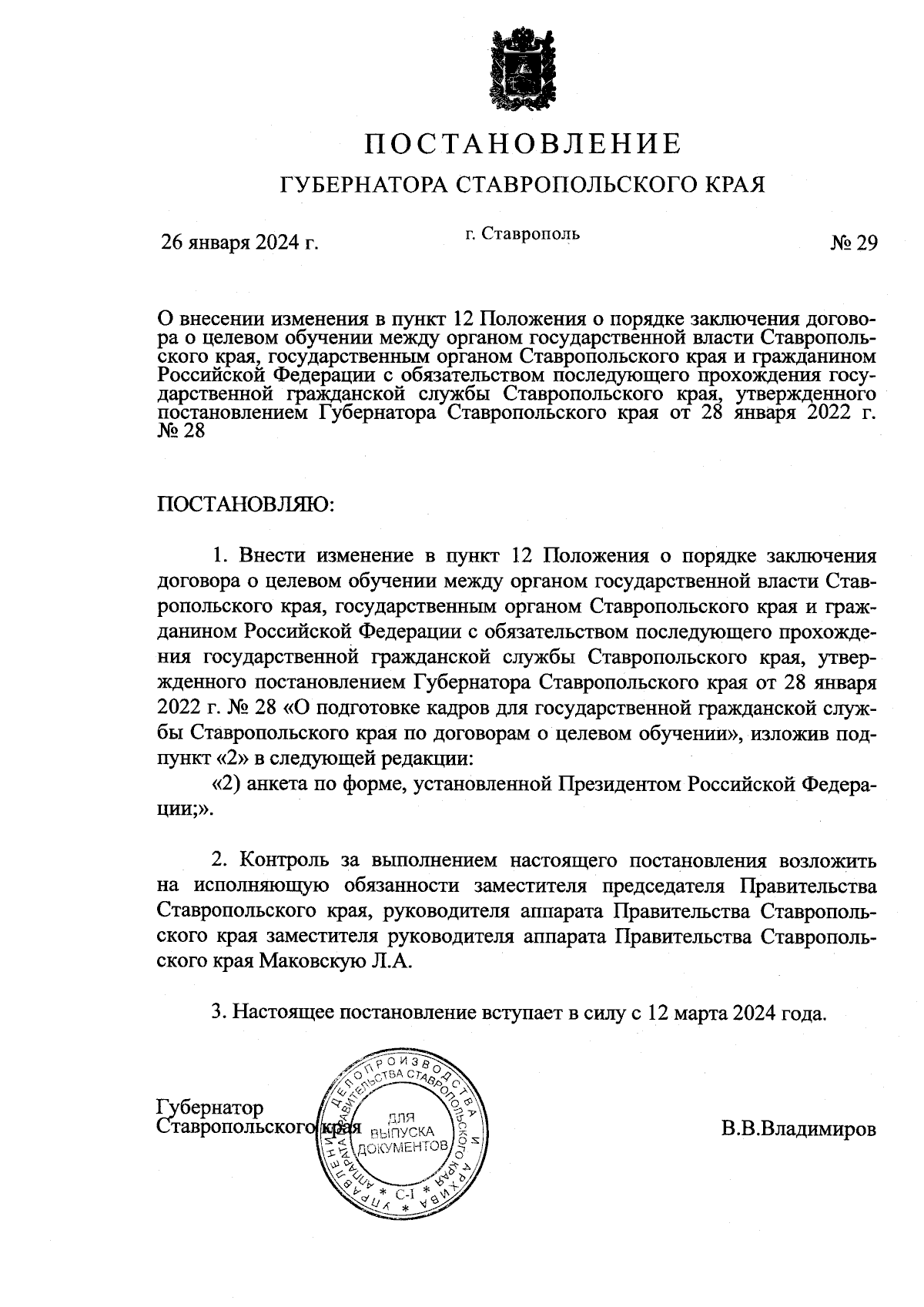 ПОСТАНОВЛЕНИЕ

ГУБЕРНАТОРА СТАВРОПОЛЬСКОГО КРАЯ

26 января 2024 г.

г. Ставрополь

№ 29

О внесении изменения в пункт 12 Положения о порядке заключения договора о целевом обучении между органом государственной власти Ставропольского края, государственным органом Ставропольского края и гражданином Российской Федерации с обязательством последующего прохождения государственной гражданской службы Ставропольского края, утвержденного постановлением Губернатора Ставропольского края от 28 января 2022 г. № 28

ПОСТАНОВЛЯЮ:

1. Внести изменение в пункт 12 Положения о порядке заключения договора о целевом обучении между органом государственной власти Ставропольского края, государственным органом Ставропольского края и гражданином Российской Федерации с обязательством последующего прохождения государственной гражданской службы Ставропольского края, утвержденного постановлением Губернатора Ставропольского края от 28 января 2022 г. № 28 «О подготовке кадров для государственной гражданской службы Ставропольского края по договорам о целевом обучении», изложив подпункт «2» в следующей редакции:

«2) анкета по форме, установленной Президентом Российской Федерации;».

2. Контроль за выполнением настоящего постановления возложить на исполняющую обязанности заместителя председателя Правительства Ставропольского края, руководителя аппарата Правительства Ставропольского края заместителя руководителя аппарата Правительства Ставропольского края Маковскую Л.А.

3. Настоящее постановление вступает в силу с 12 марта 2024 года.

Губернатор
Ставропольского края

УПРАВЛЕНИЕ ДЕЛОПРОИЗВОДСТВА И АРХИВА АППАРАТА ПРАВИТЕЛЬСТВА СТАВРОПОЛЬСКОГО КРАЯ
ДЛЯ ВЫПУСКА ДОКУМЕНТОВ
С-1

В.В.Владимиров